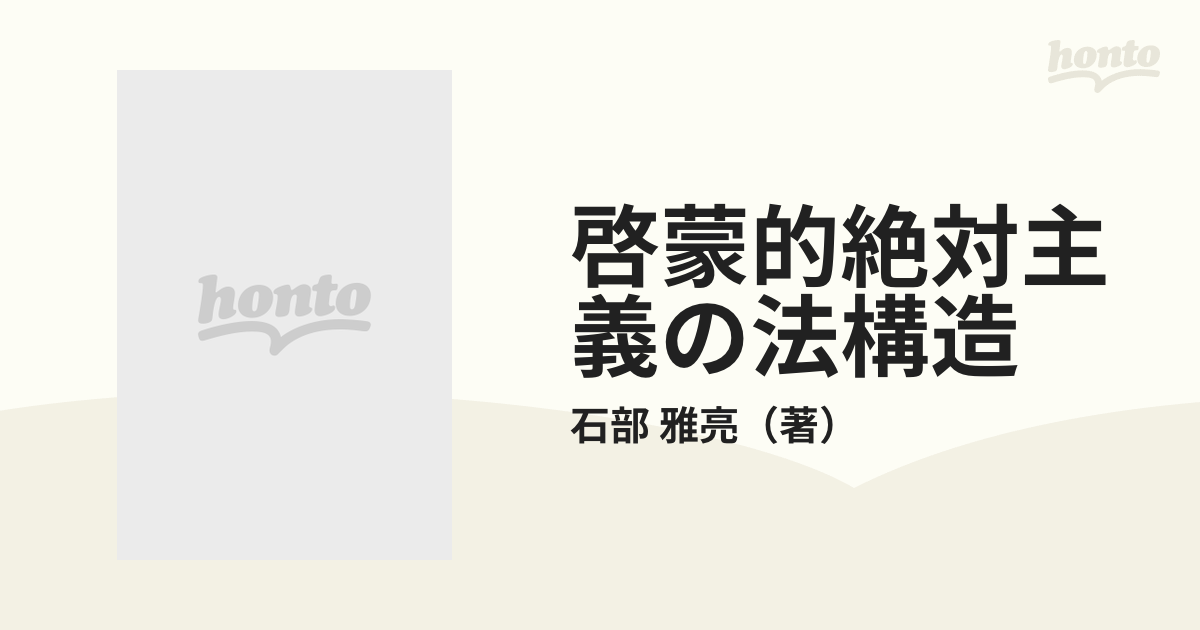 honto

honto

啓蒙的絶対主義の法構造

石部 雅亮（著）